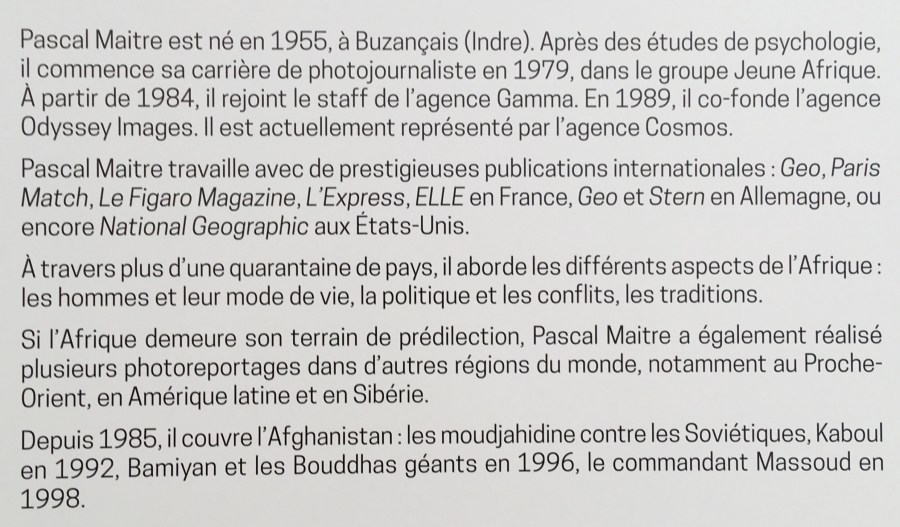 Pascal Maitre est né en 1955, à Buzançais (Indre). Après des études de psychologie, il commence sa carrière de photojournaliste en 1979, dans le groupe Jeune Afrique. À partir de 1984, il rejoint le staff de l'agence Gamma. En 1989, il co-fonde l'agence Odyssey Images. Il est actuellement représenté par l'agence Cosmos.

Pascal Maitre travaille avec de prestigieuses publications internationales : Geo, Paris Match, Le Figaro Magazine, L'Express, ELLE en France, Geo et Stern en Allemagne, ou encore National Geographic aux États-Unis.

À travers plus d'une quarantaine de pays, il aborde les différents aspects de l'Afrique : les hommes et leur mode de vie, la politique et les conflits, les traditions.

Si l'Afrique demeure son terrain de prédilection, Pascal Maitre a également réalisé plusieurs photoreportages dans d'autres régions du monde, notamment au Proche-Orient, en Amérique latine et en Sibérie.

Depuis 1985, il couvre l'Afghanistan : les moudjahidine contre les Soviétiques, Kaboul en 1992, Bamiyan et les Bouddhas géants en 1996, le commandant Massoud en 1998.